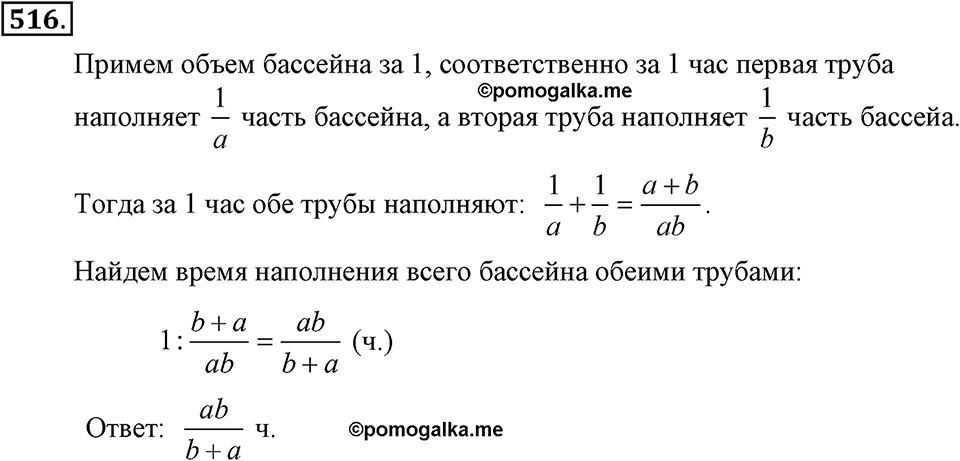 516.

Примем объем бассейна за 1, соответственно за 1 час первая труба наполняет $\frac{1}{a}$ часть бассейна, а вторая труба наполняет $\frac{1}{b}$ часть бассейа.

©pomogalka.me

Тогда за 1 час обе трубы наполняют: $\frac{1}{a}+\frac{1}{b}=\frac{a+b}{ab}$.

Найдем время наполнения всего бассейна обеими трубами:

$1:\frac{b+a}{ab}=\frac{ab}{b+a}$ (ч.)

Ответ: $\frac{ab}{b+a}$ ч.

©pomogalka.me